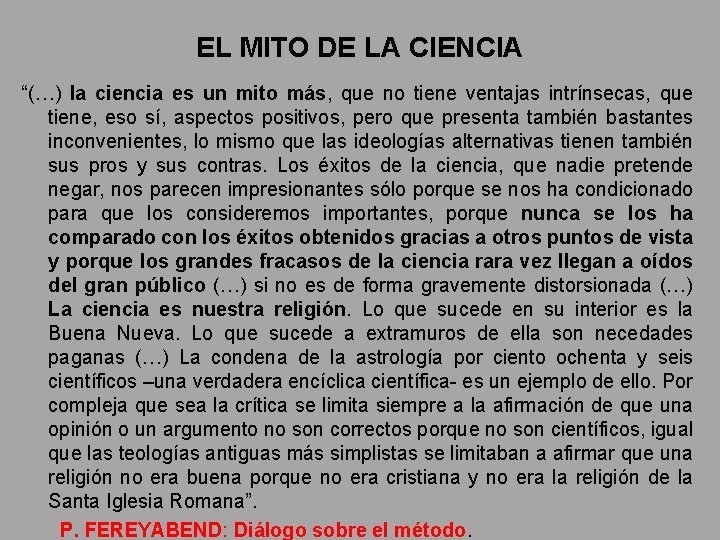 EL MITO DE LA CIENCIA

"(…) la ciencia es un mito más, que no tiene ventajas intrínsecas, que tiene, eso sí, aspectos positivos, pero que presenta también bastantes inconvenientes, lo mismo que las ideologías alternativas tienen también sus pros y sus contras. Los éxitos de la ciencia, que nadie pretende negar, nos parecen impresionantes sólo porque se nos ha condicionado para que los consideremos importantes, porque nunca se los ha comparado con los éxitos obtenidos gracias a otros puntos de vista y porque los grandes fracasos de la ciencia rara vez llegan a oídos del gran público (…) si no es de forma gravemente distorsionada (…) La ciencia es nuestra religión. Lo que sucede en su interior es la Buena Nueva. Lo que sucede a extramuros de ella son necedades paganas (…) La condena de la astrología por ciento ochenta y seis científicos –una verdadera encíclica científica- es un ejemplo de ello. Por compleja que sea la crítica se limita siempre a la afirmación de que una opinión o un argumento no son correctos porque no son científicos, igual que las teologías antiguas más simplistas se limitaban a afirmar que una religión no era buena porque no era cristiana y no era la religión de la Santa Iglesia Romana".

P. FEREYABEND: Diálogo sobre el método.